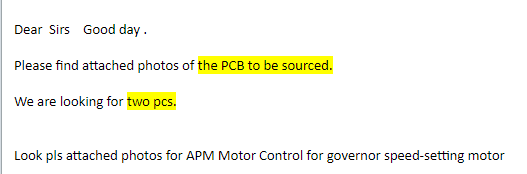 Dear Sirs Good day .

Please find attached photos of the PCB to be sourced.

We are looking for two pcs.

Look pls attached photos for APM Motor Control for governor speed-setting motor